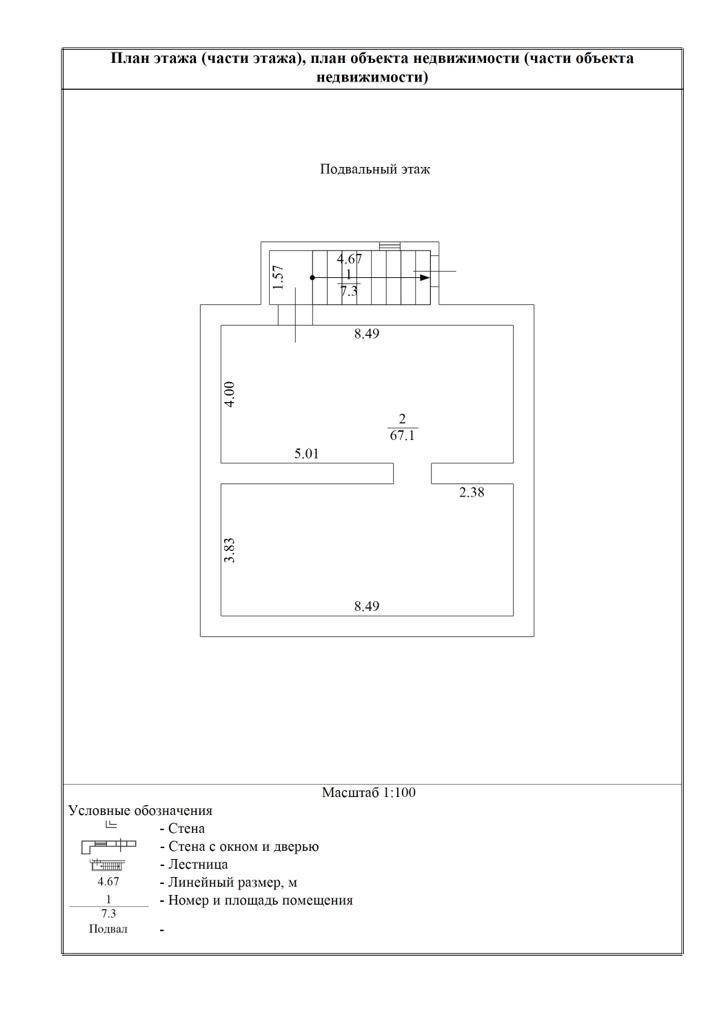 План этажа (части этажа), план объекта недвижимости (части объекта недвижимости)

Подвальный этаж

4.67
1.57
$\frac{1}{7.3}$
8.49
4.00
$\frac{2}{67.1}$
5.01
2.38
3.83
8.49

Масштаб 1:100

Условные обозначения
- Стена
- Стена с окном и дверью
- Лестница
4.67 - Линейный размер, м
$\frac{1}{7.3}$ - Номер и площадь помещения
Подвал -